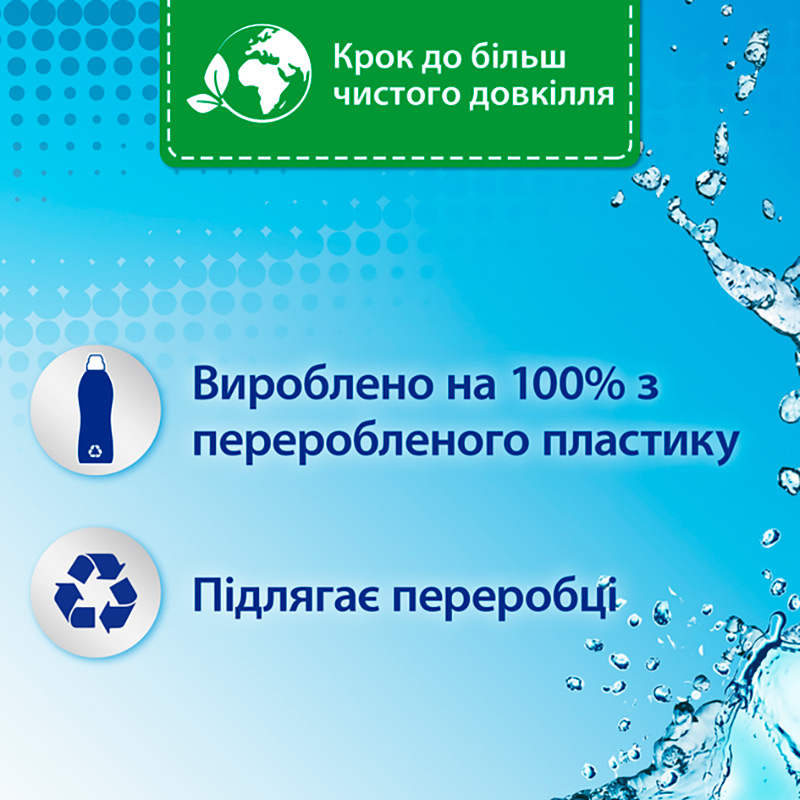 Крок до більш чистого довкілля

Вироблено на 100% з переробленого пластику

Підлягає переробці